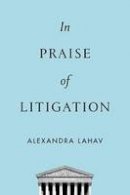 In
PRAISE
of
LITIGATION

ALEXANDRA LAHAV